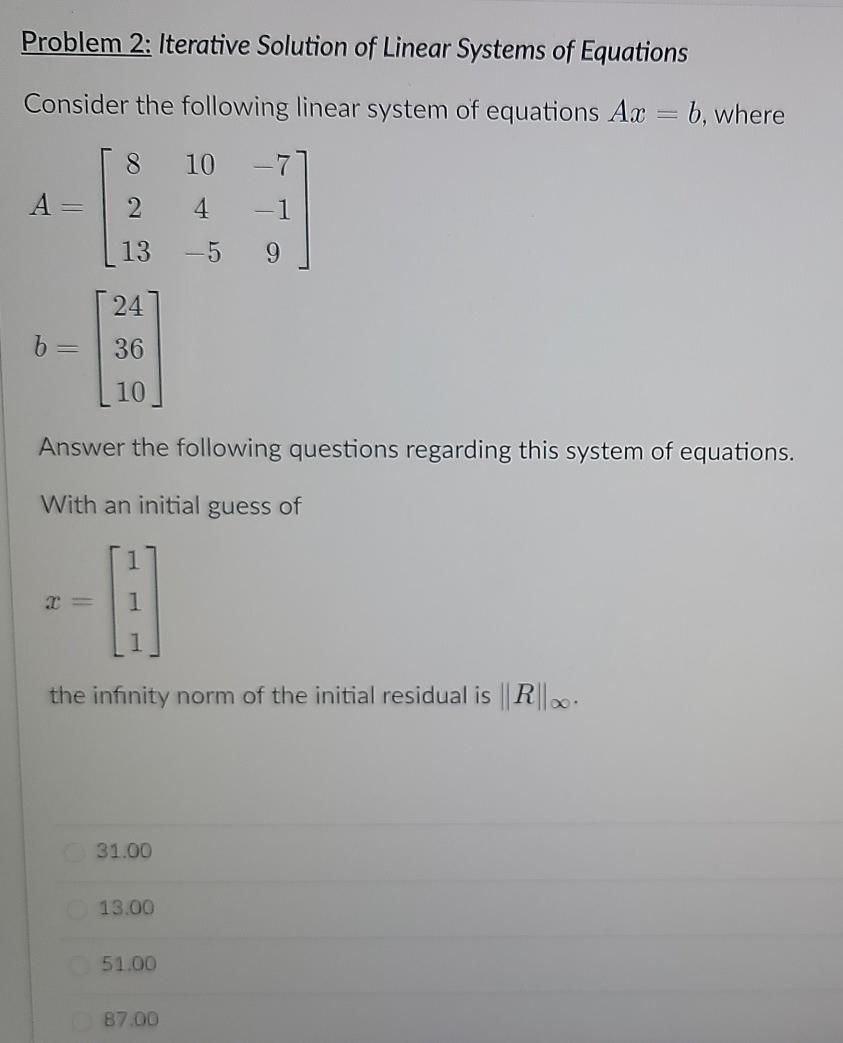 Problem 2: Iterative Solution of Linear Systems of Equations

Consider the following linear system of equations $Ax = b$, where

$A = \begin{bmatrix} 8 & 10 & -7 \\ 2 & 4 & -1 \\ 13 & -5 & 9 \end{bmatrix}$

$b = \begin{bmatrix} 24 \\ 36 \\ 10 \end{bmatrix}$

Answer the following questions regarding this system of equations.

With an initial guess of

$x = \begin{bmatrix} 1 \\ 1 \\ 1 \end{bmatrix}$

the infinity norm of the initial residual is $\|R\|_\infty$.

31.00

13.00

51.00

87.00